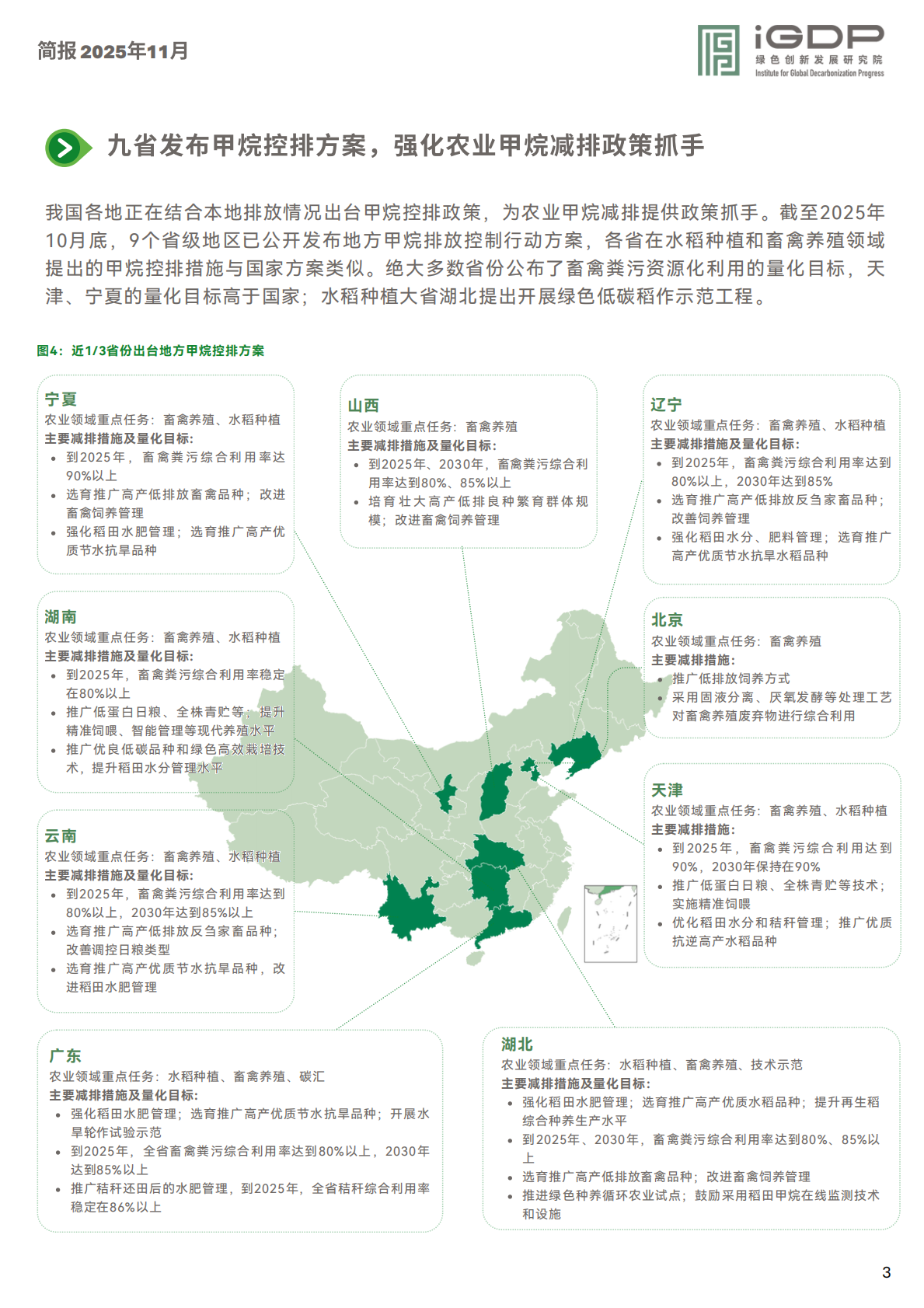 简报2025年11月

iGDP
绿色创新发展研究院
Institute for Global Decarbonization Progress

九省发布甲烷控排方案，强化农业甲烷减排政策抓手

我国各地正在结合本地排放情况出台甲烷控排政策，为农业甲烷减排提供政策抓手。截至2025年10月底，9个省级地区已公开发布地方甲烷排放控制行动方案，各省在水稻种植和畜禽养殖领域提出的甲烷控排措施与国家方案类似。绝大多数省份公布了畜禽粪污资源化利用的量化目标，天津、宁夏的量化目标高于国家；水稻种植大省湖北提出开展绿色低碳稻作示范工程。

图4：近1/3省份出台地方甲烷控排方案

宁夏
农业领域重点任务：畜禽养殖、水稻种植
主要减排措施及量化目标：
• 到2025年，畜禽粪污综合利用率达90%以上
• 选育推广高产低排放畜禽品种；改进畜禽饲养管理
• 强化稻田水肥管理；选育推广高产优质节水抗旱品种

湖南
农业领域重点任务：畜禽养殖、水稻种植
主要减排措施及量化目标：
• 到2025年，畜禽粪污综合利用率稳定在80%以上
• 推广低蛋白日粮、全株青贮等；提升精准饲喂、智能管理等现代养殖水平
• 推广优良低碳品种和绿色高效栽培技术，提升稻田水分管理水平

云南
农业领域重点任务：畜禽养殖、水稻种植
主要减排措施及量化目标：
• 到2025年，畜禽粪污综合利用率达到80%以上，2030年达到85%以上
• 选育推广高产低排放反刍家畜品种；改善调控日粮类型
• 选育推广高产优质节水抗旱品种，改进稻田水肥管理

山西
农业领域重点任务：畜禽养殖
主要减排措施及量化目标：
• 到2025年、2030年，畜禽粪污综合利用率达到80%、85%以上
• 培育壮大高产低排良种繁育群体规模；改进畜禽饲养管理

辽宁
农业领域重点任务：畜禽养殖、水稻种植
主要减排措施及量化目标：
• 到2025年，畜禽粪污综合利用率达到80%以上，2030年达到85%
• 选育推广高产低排放反刍家畜品种；改善饲养管理
• 强化稻田水分、肥料管理；选育推广高产优质节水抗旱水稻品种

北京
农业领域重点任务：畜禽养殖
主要减排措施：
• 推广低排放饲养方式
• 采用固液分离、厌氧发酵等处理工艺对畜禽养殖废弃物进行综合利用

天津
农业领域重点任务：畜禽养殖、水稻种植
主要减排措施：
• 到2025年，畜禽粪污综合利用达到90%，2030年保持在90%
• 推广低蛋白日粮、全株青贮等技术；实施精准饲喂
• 优化稻田水分和秸秆管理；推广优质抗逆高产水稻品种

广东
农业领域重点任务：水稻种植、畜禽养殖、碳汇
主要减排措施及量化目标：
• 强化稻田水肥管理；选育推广高产优质节水抗旱品种；开展水旱轮作试验示范
• 到2025年，全省畜禽粪污综合利用率达到80%以上，2030年达到85%以上
• 推广秸秆还田后的水肥管理，到2025年，全省秸秆综合利用率稳定在86%以上

湖北
农业领域重点任务：水稻种植、畜禽养殖、技术示范
主要减排措施及量化目标：
• 强化稻田水肥管理；选育推广高产优质水稻品种；提升再生稻综合种养生产水平
• 到2025年、2030年，畜禽粪污综合利用率达到80%、85%以上
• 选育推广高产低排放畜禽品种；改进畜禽饲养管理
• 推进绿色种养循环农业试点；鼓励采用稻田甲烷在线监测技术和设施

3